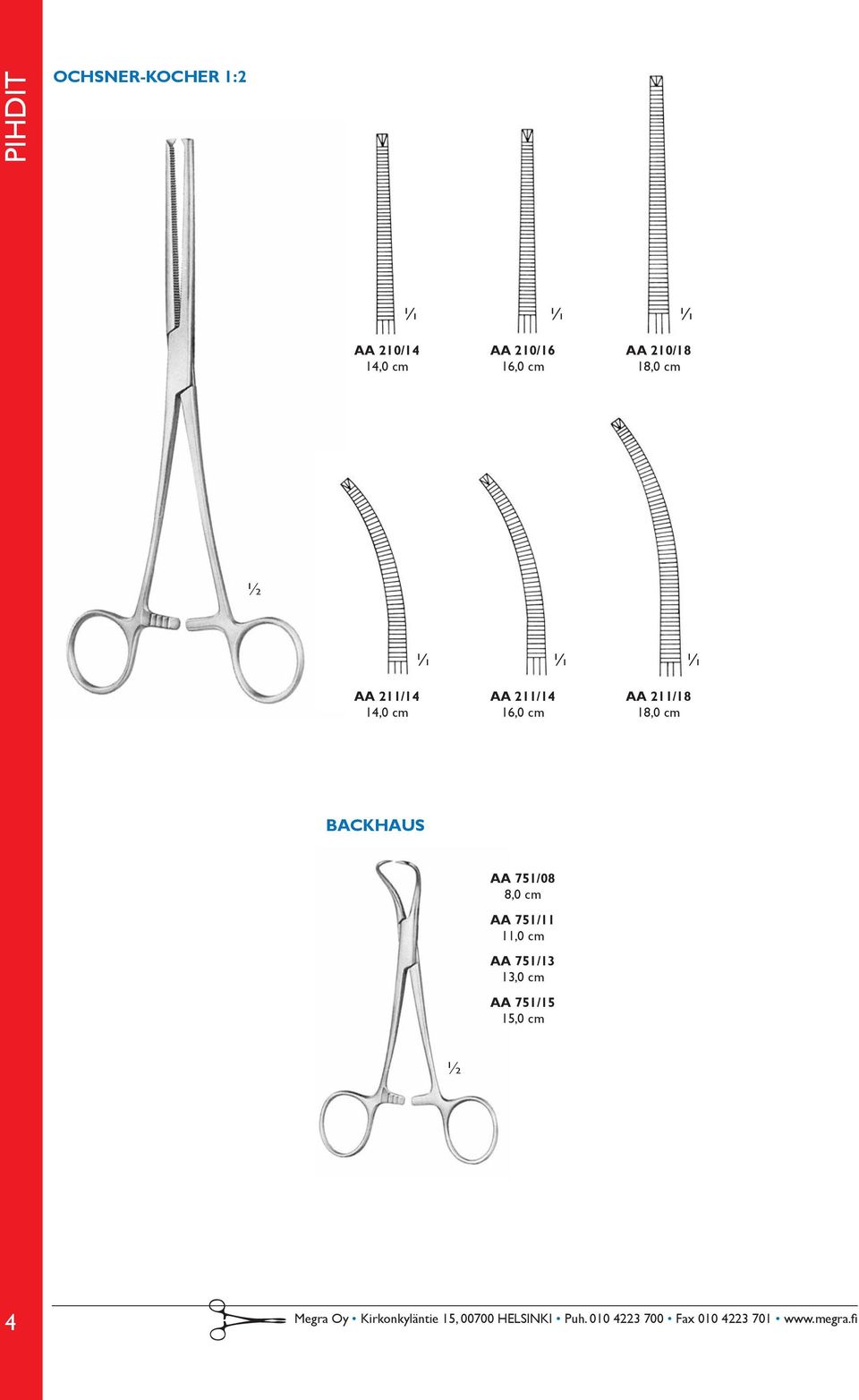 PIHDIT

OCHSNER-KOCHER 1:2

$\frac{1}{1}$ $\frac{1}{1}$ $\frac{1}{1}$

AA 210/14
14,0 cm

AA 210/16
16,0 cm

AA 210/18
18,0 cm

$\frac{1}{2}$

$\frac{1}{1}$ $\frac{1}{1}$ $\frac{1}{1}$

AA 211/14
14,0 cm

AA 211/14
16,0 cm

AA 211/18
18,0 cm

BACKHAUS

AA 751/08
8,0 cm

AA 751/11
11,0 cm

AA 751/13
13,0 cm

AA 751/15
15,0 cm

$\frac{1}{2}$

4

Megra Oy • Kirkonkyläntie 15, 00700 HELSINKI • Puh. 010 4223 700 • Fax 010 4223 701 • www.megra.fi